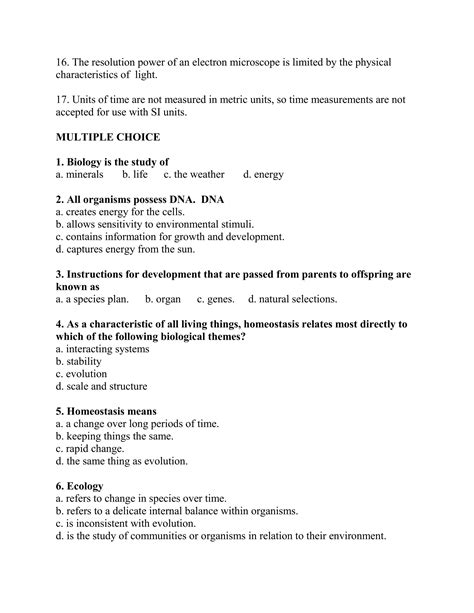 16. The resolution power of an electron microscope is limited by the physical characteristics of light.

17. Units of time are not measured in metric units, so time measurements are not accepted for use with SI units.

MULTIPLE CHOICE

1. Biology is the study of
a. minerals b. life c. the weather d. energy

2. All organisms possess DNA. DNA
a. creates energy for the cells.
b. allows sensitivity to environmental stimuli.
c. contains information for growth and development.
d. captures energy from the sun.

3. Instructions for development that are passed from parents to offspring are known as
a. a species plan. b. organ c. genes. d. natural selections.

4. As a characteristic of all living things, homeostasis relates most directly to which of the following biological themes?
a. interacting systems
b. stability
c. evolution
d. scale and structure

5. Homeostasis means
a. a change over long periods of time.
b. keeping things the same.
c. rapid change.
d. the same thing as evolution.

6. Ecology
a. refers to change in species over time.
b. refers to a delicate internal balance within organisms.
c. is inconsistent with evolution.
d. is the study of communities or organisms in relation to their environment.